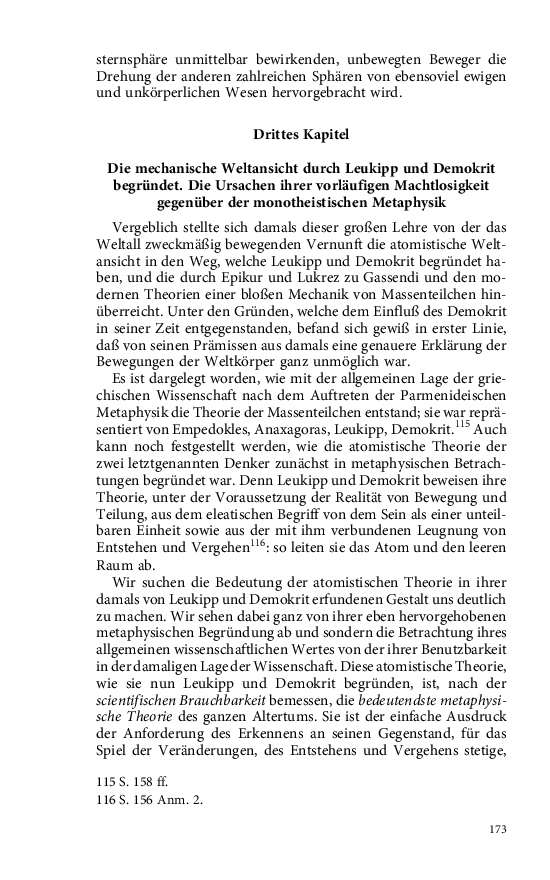 sternsphäre unmittelbar bewirkenden, unbewegten Beweger die Drehung der anderen zahlreichen Sphären von ebensoviel ewigen und unkörperlichen Wesen hervorgebracht wird.

Drittes Kapitel

Die mechanische Weltansicht durch Leukipp und Demokrit begründet. Die Ursachen ihrer vorläufigen Machtlosigkeit gegenüber der monotheistischen Metaphysik

Vergeblich stellte sich damals dieser großen Lehre von der das Weltall zweckmäßig bewegenden Vernunft die atomistische Weltansicht in den Weg, welche Leukipp und Demokrit begründet haben, und die durch Epikur und Lukrez zu Gassendi und den modernen Theorien einer bloßen Mechanik von Massenteilchen hinüberreicht. Unter den Gründen, welche dem Einfluß des Demokrit in seiner Zeit entgegenstanden, befand sich gewiß in erster Linie, daß von seinen Prämissen aus damals eine genauere Erklärung der Bewegungen der Weltkörper ganz unmöglich war.

Es ist dargelegt worden, wie mit der allgemeinen Lage der griechischen Wissenschaft nach dem Auftreten der Parmenideischen Metaphysik die Theorie der Massenteilchen entstand; sie war repräsentiert von Empedokles, Anaxagoras, Leukipp, Demokrit.$^{115}$ Auch kann noch festgestellt werden, wie die atomistische Theorie der zwei letztgenannten Denker zunächst in metaphysischen Betrachtungen begründet war. Denn Leukipp und Demokrit beweisen ihre Theorie, unter der Voraussetzung der Realität von Bewegung und Teilung, aus dem eleatischen Begriff von dem Sein als einer unteilbaren Einheit sowie aus der mit ihm verbundenen Leugnung von Entstehen und Vergehen$^{116}$: so leiten sie das Atom und den leeren Raum ab.

Wir suchen die Bedeutung der atomistischen Theorie in ihrer damals von Leukipp und Demokrit erfundenen Gestalt uns deutlich zu machen. Wir sehen dabei ganz von ihrer eben hervorgehobenen metaphysischen Begründung ab und sondern die Betrachtung ihres allgemeinen wissenschaftlichen Wertes von der ihrer Benutzbarkeit in der damaligen Lage der Wissenschaft. Diese atomistische Theorie, wie sie nun Leukipp und Demokrit begründen, ist, nach der scientifischen Brauchbarkeit bemessen, die bedeutendste metaphysische Theorie des ganzen Altertums. Sie ist der einfache Ausdruck der Anforderung des Erkennens an seinen Gegenstand, für das Spiel der Veränderungen, des Entstehens und Vergehens stetige,

115 S. 158 ff.
116 S. 156 Anm. 2.

173